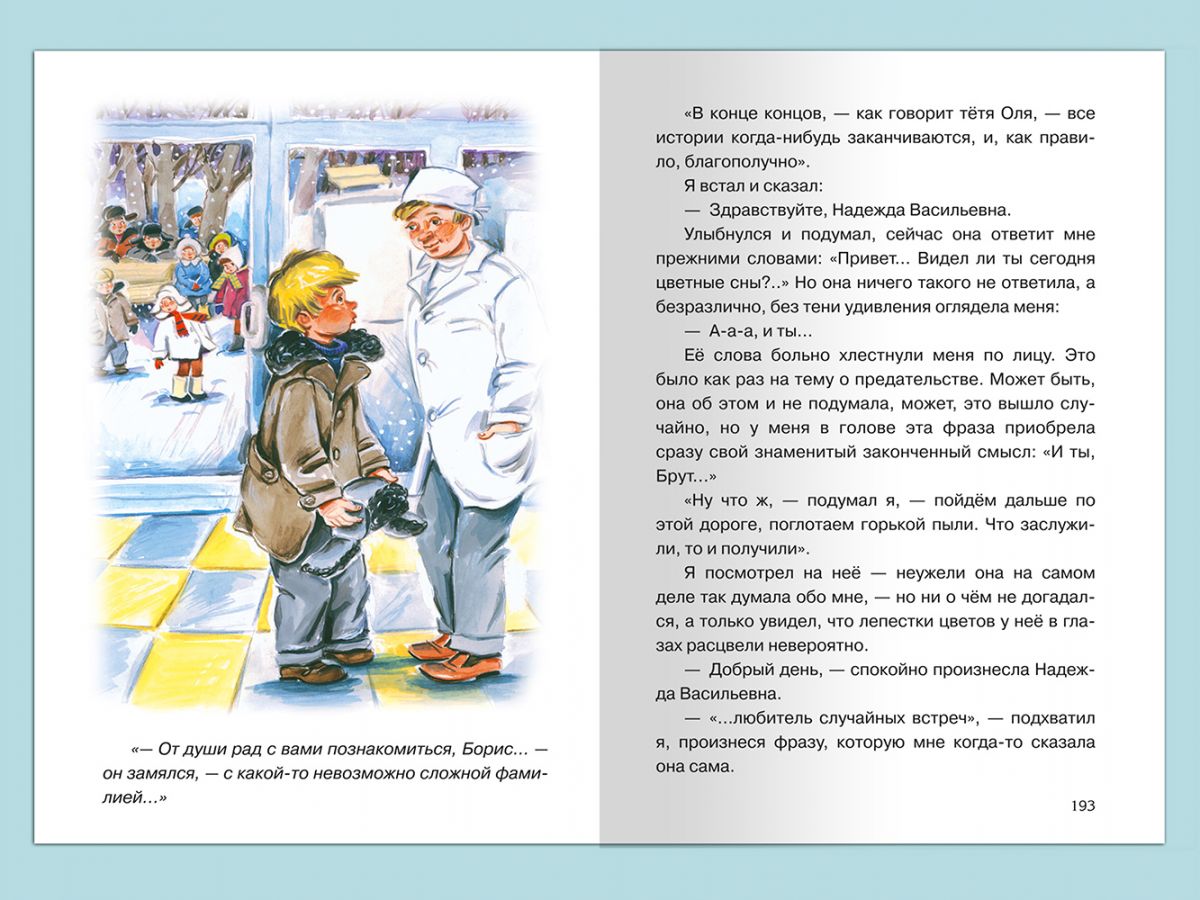 «— От души рад с вами познакомиться, Борис... — он замялся, — с какой-то невозможно сложной фамилией...»

«В конце концов, — как говорит тётя Оля, — все истории когда-нибудь заканчиваются, и, как правило, благополучно».

Я встал и сказал:

— Здравствуйте, Надежда Васильевна.

Улыбнулся и подумал, сейчас она ответит мне прежними словами: «Привет... Видел ли ты сегодня цветные сны?..» Но она ничего такого не ответила, а безразлично, без тени удивления оглядела меня:

— А-а-а, и ты...

Её слова больно хлестнули меня по лицу. Это было как раз на тему о предательстве. Может быть, она об этом и не подумала, может, это вышло случайно, но у меня в голове эта фраза приобрела сразу свой знаменитый законченный смысл: «И ты, Брут...»

«Ну что ж, — подумал я, — пойдём дальше по этой дороге, поглотаем горькой пыли. Что заслужили, то и получили».

Я посмотрел на неё — неужели она на самом деле так думала обо мне, — но ни о чём не догадался, а только увидел, что лепестки цветов у неё в глазах расцвели невероятно.

— Добрый день, — спокойно произнесла Надежда Васильевна.

— «...любитель случайных встреч», — подхватил я, произнеся фразу, которую мне когда-то сказала она сама.

193